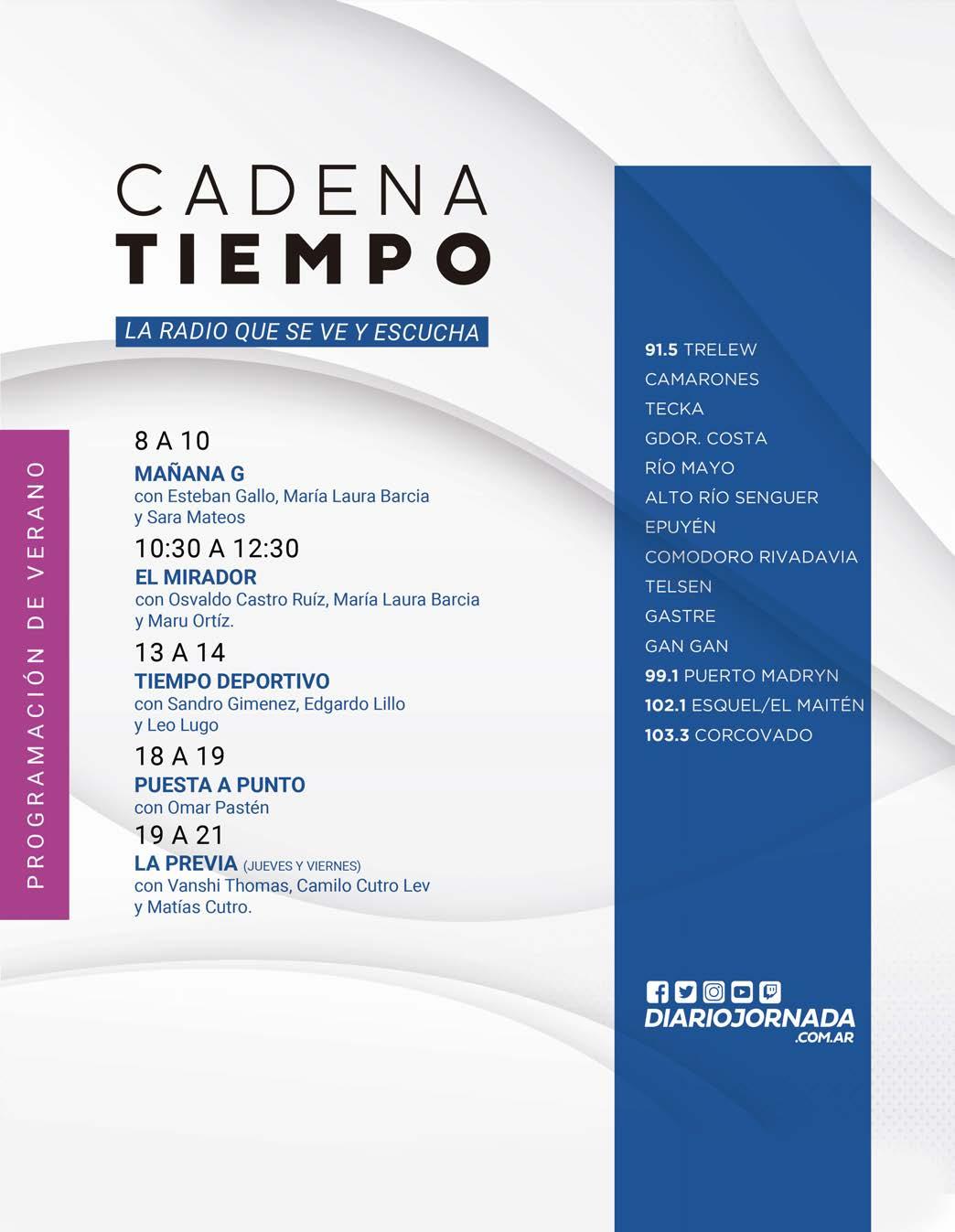 CADENA
TIEMPO

LA RADIO QUE SE VE Y ESCUCHA

PROGRAMACIÓN DE VERANO

8 A 10
MAÑANA G
con Esteban Gallo, María Laura Barcia y Sara Mateos

10:30 A 12:30
EL MIRADOR
con Osvaldo Castro Ruíz, María Laura Barcia y Maru Ortíz.

13 A 14
TIEMPO DEPORTIVO
con Sandro Gimenez, Edgardo Lillo y Leo Lugo

18 A 19
PUESTA A PUNTO
con Omar Pastén

19 A 21
LA PREVIA (JUEVES Y VIERNES)
con Vanshi Thomas, Camilo Cutro Lev y Matías Cutro.

91.5 TRELEW
CAMARONES
TECKA
GDOR. COSTA
RÍO MAYO
ALTO RÍO SENGUER
EPUYÉN
COMODORO RIVADAVIA
TELSEN
GASTRE
GAN GAN
99.1 PUERTO MADRYN
102.1 ESQUEL/EL MAITÉN
103.3 CORCOVADO

DIARIOJORNADA
.COM.AR